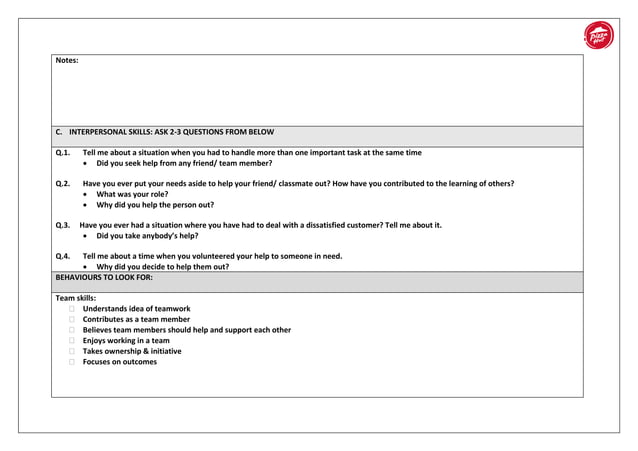 Pizza Hut

Notes:

C. INTERPERSONAL SKILLS: ASK 2-3 QUESTIONS FROM BELOW

Q.1. Tell me about a situation when you had to handle more than one important task at the same time
• Did you seek help from any friend/ team member?

Q.2. Have you ever put your needs aside to help your friend/ classmate out? How have you contributed to the learning of others?
• What was your role?
• Why did you help the person out?

Q.3. Have you ever had a situation where you have had to deal with a dissatisfied customer? Tell me about it.
• Did you take anybody's help?

Q.4. Tell me about a time when you volunteered your help to someone in need.
• Why did you decide to help them out?

BEHAVIOURS TO LOOK FOR:

Team skills:
☐ Understands idea of teamwork
☐ Contributes as a team member
☐ Believes team members should help and support each other
☐ Enjoys working in a team
☐ Takes ownership & initiative
☐ Focuses on outcomes